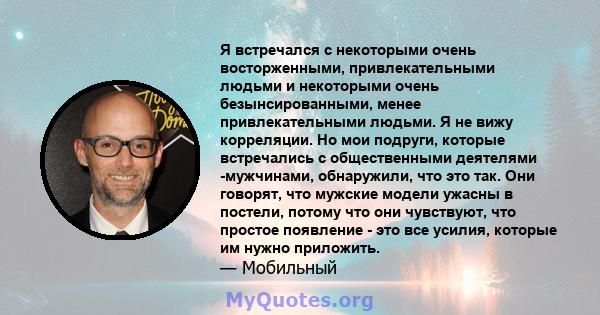 Я встречался с некоторыми очень восторженными, привлекательными людьми и некоторыми очень безынсированными, менее привлекательными людьми. Я не вижу корреляции. Но мои подруги, которые встречались с общественными деятелями -мужчинами, обнаружили, что это так. Они говорят, что мужские модели ужасны в постели, потому что они чувствуют, что простое появление - это все усилия, которые им нужно приложить.
— Мобильный

MyQuotes.org